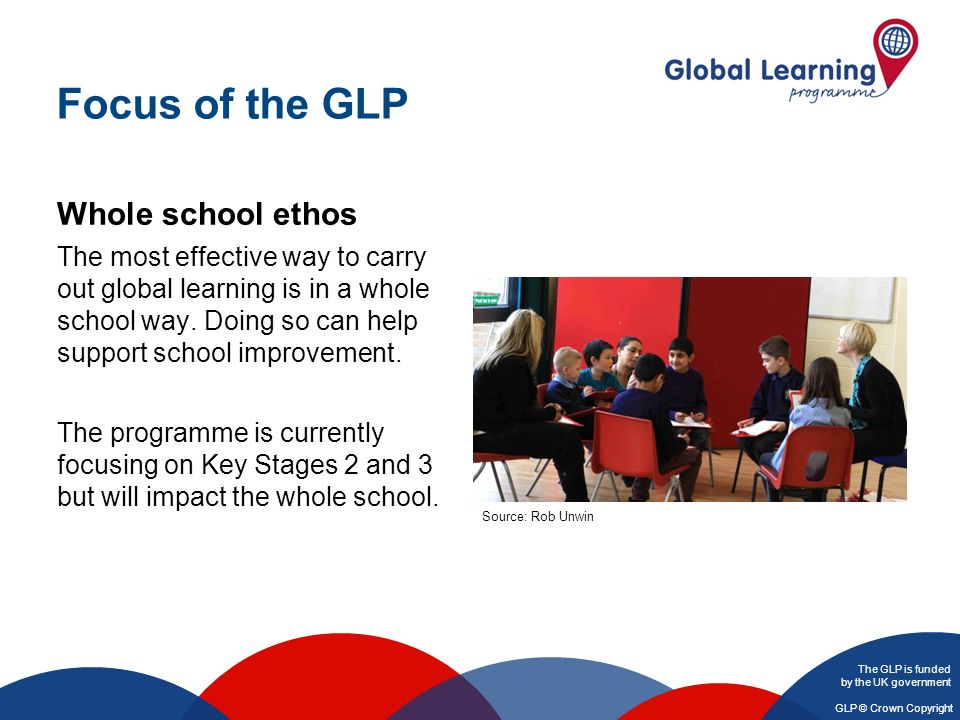 Global Learning programme

Focus of the GLP

Whole school ethos

The most effective way to carry out global learning is in a whole school way. Doing so can help support school improvement.

The programme is currently focusing on Key Stages 2 and 3 but will impact the whole school.

Source: Rob Unwin

The GLP is funded by the UK government

GLP © Crown Copyright